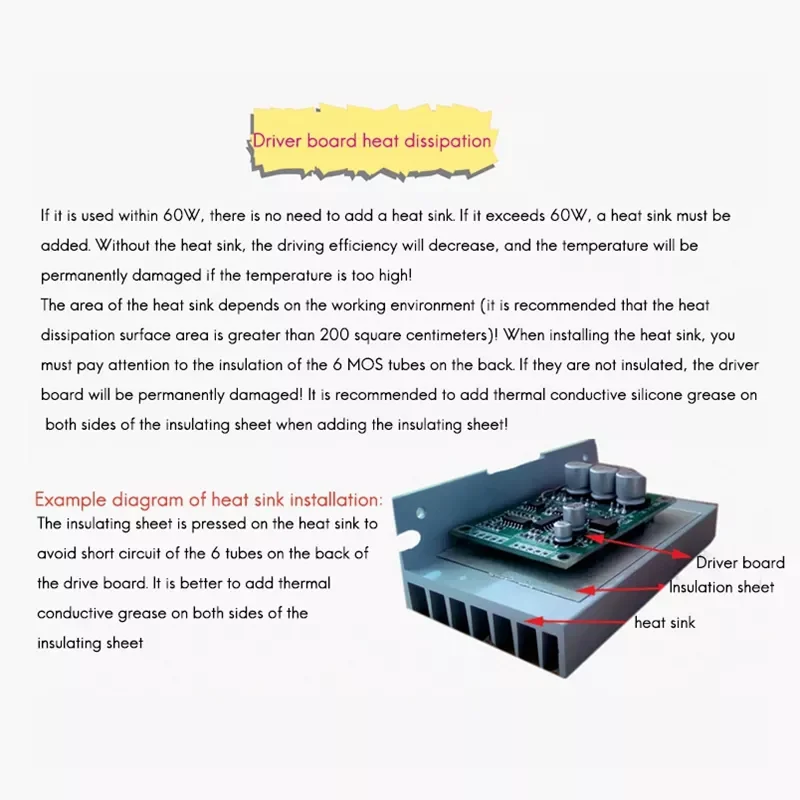 Driver board heat dissipation

If it is used within 60W, there is no need to add a heat sink. If it exceeds 60W, a heat sink must be added. Without the heat sink, the driving efficiency will decrease, and the temperature will be permanently damaged if the temperature is too high!

The area of the heat sink depends on the working environment (it is recommended that the heat dissipation surface area is greater than 200 square centimeters)! When installing the heat sink, you must pay attention to the insulation of the 6 MOS tubes on the back. If they are not insulated, the driver board will be permanently damaged! It is recommended to add thermal conductive silicone grease on both sides of the insulating sheet when adding the insulating sheet!

Example diagram of heat sink installation:

The insulating sheet is pressed on the heat sink to avoid short circuit of the 6 tubes on the back of the drive board. It is better to add thermal conductive grease on both sides of the insulating sheet

Driver board
Insulation sheet
heat sink